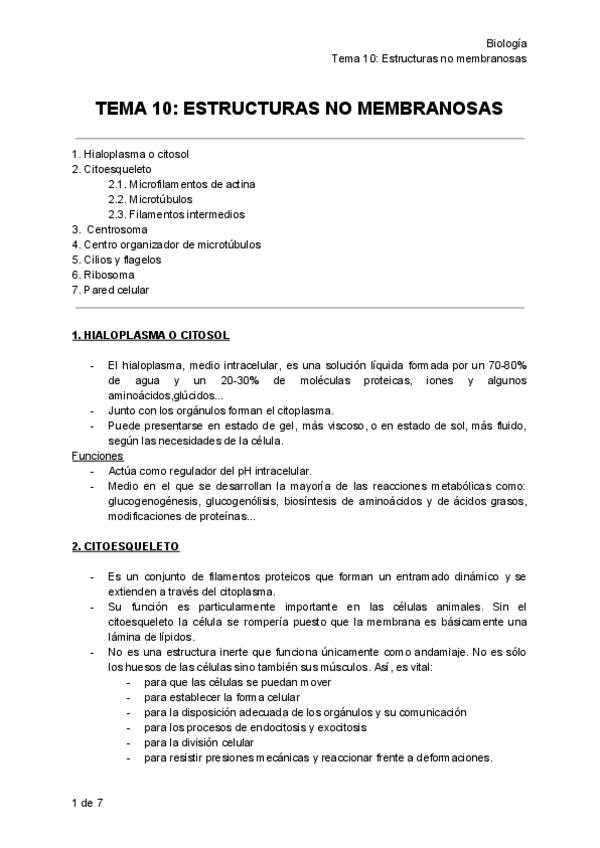 Biología
Tema 10: Estructuras no membranosas

TEMA 10: ESTRUCTURAS NO MEMBRANOSAS

1. Hialoplasma o citosol
2. Citoesqueleto
2.1. Microfilamentos de actina
2.2. Microtúbulos
2.3. Filamentos intermedios
3. Centrosoma
4. Centro organizador de microtúbulos
5. Cilios y flagelos
6. Ribosoma
7. Pared celular

1. HIALOPLASMA O CITOSOL

- El hialoplasma, medio intracelular, es una solución líquida formada por un 70-80% de agua y un 20-30% de moléculas proteicas, iones y algunos aminoácidos,glúcidos...
- Junto con los orgánulos forman el citoplasma.
- Puede presentarse en estado de gel, más viscoso, o en estado de sol, más fluido, según las necesidades de la célula.

Funciones
- Actúa como regulador del pH intracelular.
- Medio en el que se desarrollan la mayoría de las reacciones metabólicas como: glucogenogénesis, glucogenólisis, biosíntesis de aminoácidos y de ácidos grasos, modificaciones de proteínas...

2. CITOESQUELETO

- Es un conjunto de filamentos proteicos que forman un entramado dinámico y se extienden a través del citoplasma.
- Su función es particularmente importante en las células animales. Sin el citoesqueleto la célula se rompería puesto que la membrana es básicamente una lámina de lípidos.
- No es una estructura inerte que funciona únicamente como andamiaje. No es sólo los huesos de las células sino también sus músculos. Así, es vital:
- para que las células se puedan mover
- para establecer la forma celular
- para la disposición adecuada de los orgánulos y su comunicación
- para los procesos de endocitosis y exocitosis
- para la división celular
- para resistir presiones mecánicas y reaccionar frente a deformaciones.

1 de 7